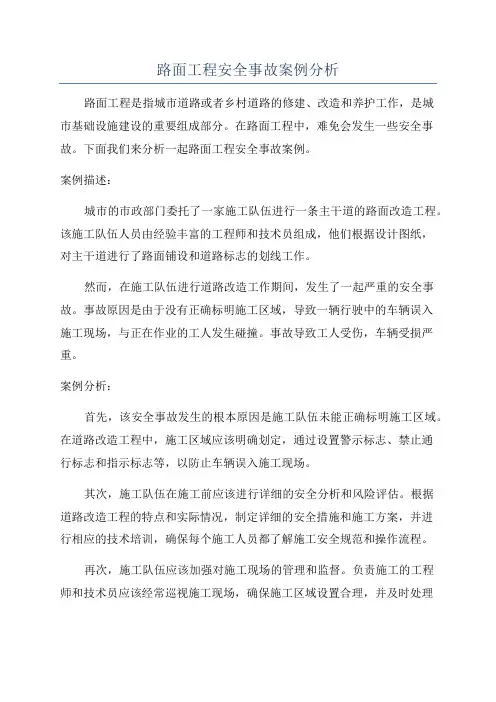 路面工程安全事故案例分析

路面工程是指城市道路或者乡村道路的修建、改造和养护工作，是城市基础设施建设的重要组成部分。在路面工程中，难免会发生一些安全事故。下面我们来分析一起路面工程安全事故案例。

案例描述：

城市的市政部门委托了一家施工队伍进行一条主干道的路面改造工程。该施工队伍人员由经验丰富的工程师和技术员组成，他们根据设计图纸，对主干道进行了路面铺设和道路标志的划线工作。

然而，在施工队伍进行道路改造工作期间，发生了一起严重的安全事故。事故原因是由于没有正确标明施工区域，导致一辆行驶中的车辆误入施工现场，与正在作业的工人发生碰撞。事故导致工人受伤，车辆受损严重。

案例分析：

首先，该安全事故发生的根本原因是施工队伍未能正确标明施工区域。在道路改造工程中，施工区域应该明确划定，通过设置警示标志、禁止通行标志和指示标志等，以防止车辆误入施工现场。

其次，施工队伍在施工前应该进行详细的安全分析和风险评估。根据道路改造工程的特点和实际情况，制定详细的安全措施和施工方案，并进行相应的技术培训，确保每个施工人员都了解施工安全规范和操作流程。

再次，施工队伍应该加强对施工现场的管理和监督。负责施工的工程师和技术员应该经常巡视施工现场，确保施工区域设置合理，并及时处理